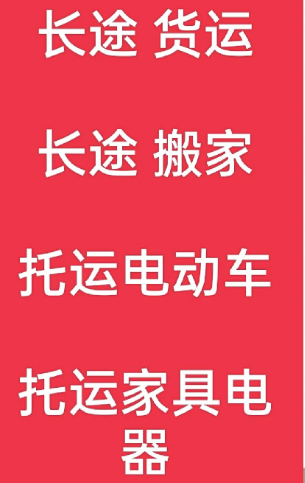 长途 货运

长途 搬家

托运电动车

托运家具电器